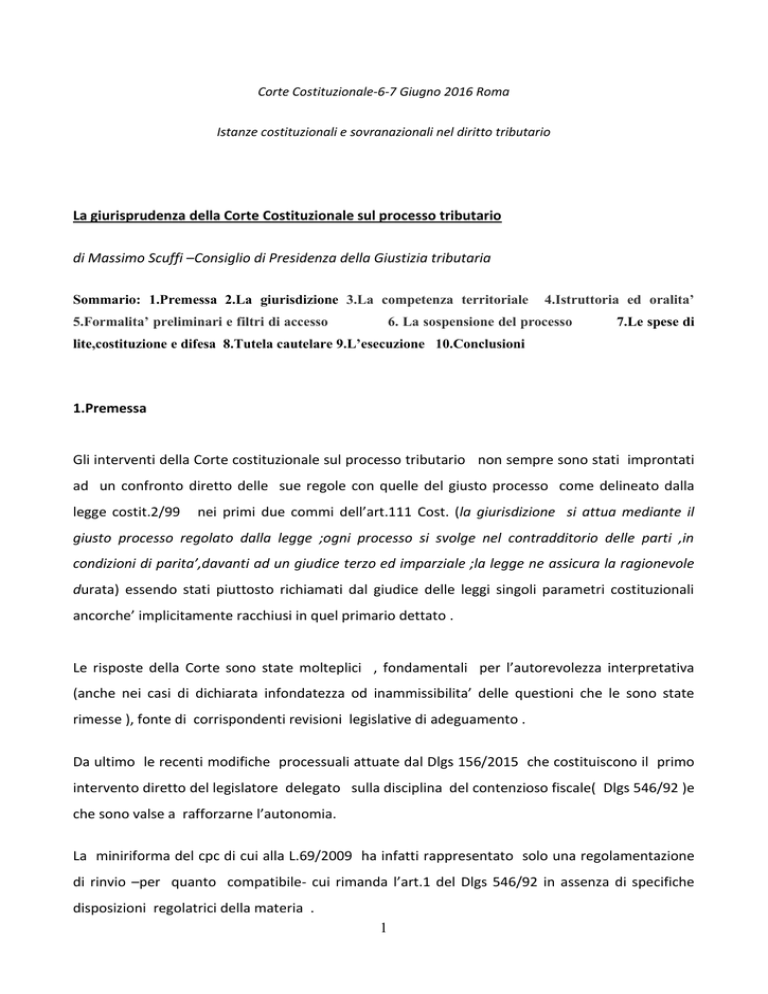 Corte Costituzionale-6-7 Giugno 2016 Roma

Istanze costituzionali e sovranazionali nel diritto tributario

La giurisprudenza della Corte Costituzionale sul processo tributario

di Massimo Scuffi –Consiglio di Presidenza della Giustizia tributaria

Sommario: 1.Premessa 2.La giurisdizione 3.La competenza territoriale 4.Istruttoria ed oralita' 5.Formalita' preliminari e filtri di accesso 6. La sospensione del processo 7.Le spese di lite,costituzione e difesa 8.Tutela cautelare 9.L'esecuzione 10.Conclusioni

1.Premessa

Gli interventi della Corte costituzionale sul processo tributario non sempre sono stati improntati ad un confronto diretto delle sue regole con quelle del giusto processo come delineato dalla legge costit.2/99 nei primi due commi dell'art.111 Cost. (la giurisdizione si attua mediante il giusto processo regolato dalla legge ;ogni processo si svolge nel contradditorio delle parti ,in condizioni di parita',davanti ad un giudice terzo ed imparziale ;la legge ne assicura la ragionevole durata) essendo stati piuttosto richiamati dal giudice delle leggi singoli parametri costituzionali ancorche' implicitamente racchiusi in quel primario dettato .

Le risposte della Corte sono state molteplici , fondamentali per l'autorevolezza interpretativa (anche nei casi di dichiarata infondatezza od inammissibilita' delle questioni che le sono state rimesse ), fonte di corrispondenti revisioni legislative di adeguamento .

Da ultimo le recenti modifiche processuali attuate dal Dlgs 156/2015 che costituiscono il primo intervento diretto del legislatore delegato sulla disciplina del contenzioso fiscale( Dlgs 546/92 )e che sono valse a rafforzarne l'autonomia.

La miniriforma del cpc di cui alla L.69/2009 ha infatti rappresentato solo una regolamentazione di rinvio –per quanto compatibile- cui rimanda l'art.1 del Dlgs 546/92 in assenza di specifiche disposizioni regolatrici della materia .

1